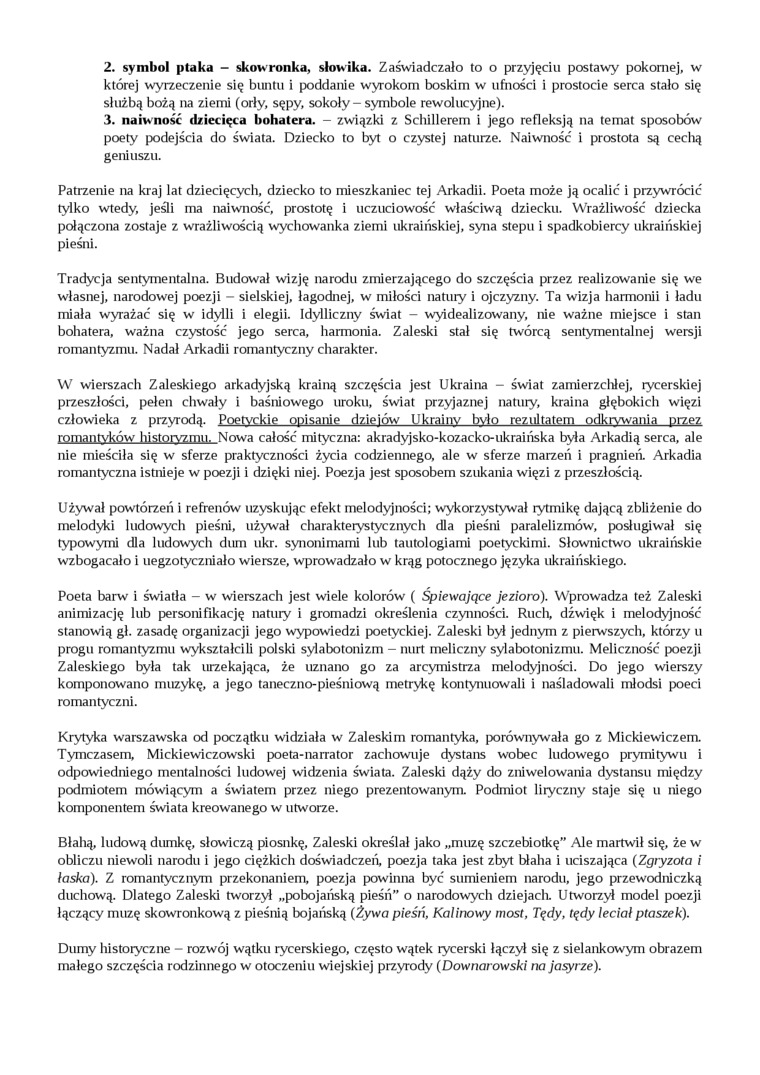 **2. symbol ptaka – skowronka, słowika.** Zaświadczało to o przyjęciu postawy pokornej, w której wyrzeczenie się buntu i poddanie wyrokom boskim w ufności i prostocie serca stało się służbą bożą na ziemi (orły, sępy, sokoły – symbole rewolucyjne).
**3. naiwność dziecięca bohatera.** – związki z Schillerem i jego refleksją na temat sposobów poety podejścia do świata. Dziecko to byt o czystej naturze. Naiwność i prostota są cechą geniuszu.

Patrzenie na kraj lat dziecięcych, dziecko to mieszkaniec tej Arkadii. Poeta może ją ocalić i przywrócić tylko wtedy, jeśli ma naiwność, prostotę i uczuciowość właściwą dziecku. Wrażliwość dziecka połączona zostaje z wrażliwością wychowanka ziemi ukraińskiej, syna stepu i spadkobiercy ukraińskiej pieśni.

Tradycja sentymentalna. Budował wizję narodu zmierzającego do szczęścia przez realizowanie się we własnej, narodowej poezji – sielskiej, łagodnej, w miłości natury i ojczyzny. Ta wizja harmonii i ładu miała wyrażać się w idylli i elegii. Idylliczny świat – wyidealizowany, nie ważne miejsce i stan bohatera, ważna czystość jego serca, harmonia. Zaleski stał się twórcą sentymentalnej wersji romantyzmu. Nadał Arkadii romantyczny charakter.

W wierszach Zaleskiego arkadyjską krainą szczęścia jest Ukraina – świat zamierzchłej, rycerskiej przeszłości, pełen chwały i baśniowego uroku, świat przyjaznej natury, kraina głębokich więzi człowieka z przyrodą. Poetyckie opisanie dziejów Ukrainy było rezultatem odkrywania przez romantyków historyzmu. Nowa całość mityczna: akradyjsko-kozacko-ukraińska była Arkadią serca, ale nie mieściła się w sferze praktyczności życia codziennego, ale w sferze marzeń i pragnień. Arkadia romantyczna istnieje w poezji i dzięki niej. Poezja jest sposobem szukania więzi z przeszłością.

Używał powtórzeń i refrenów uzyskując efekt melodyjności; wykorzystywał rytmikę dającą zbliżenie do melodyki ludowych pieśni, używał charakterystycznych dla pieśni paralelizmów, posługiwał się typowymi dla ludowych dum ukr. synonimami lub tautologiami poetyckimi. Słownictwo ukraińskie wzbogacało i uegzotyczniało wiersze, wprowadzało w krąg potocznego języka ukraińskiego.

Poeta barw i światła – w wierszach jest wiele kolorów ( *Śpiewające jezioro*). Wprowadza też Zaleski animizację lub personifikację natury i gromadzi określenia czynności. Ruch, dźwięk i melodyjność stanowią gł. zasadę organizacji jego wypowiedzi poetyckiej. Zaleski był jednym z pierwszych, którzy u progu romantyzmu wykształcili polski sylabotonizm – nurt meliczny sylabotonizmu. Meliczność poezji Zaleskiego była tak urzekająca, że uznano go za arcymistrza melodyjności. Do jego wierszy komponowano muzykę, a jego taneczno-pieśniową metrykę kontynuowali i naśladowali młodsi poeci romantyczni.

Krytyka warszawska od początku widziała w Zaleskim romantyka, porównywała go z Mickiewiczem. Tymczasem, Mickiewiczowski poeta-narrator zachowuje dystans wobec ludowego prymitywu i odpowiedniego mentalności ludowej widzenia świata. Zaleski dąży do zniwelowania dystansu między podmiotem mówiącym a światem przez niego prezentowanym. Podmiot liryczny staje się u niego komponentem świata kreowanego w utworze.

Błahą, ludową dumkę, słowiczą piosnkę, Zaleski określał jako „muzę szczebiotkę” Ale martwił się, że w obliczu niewoli narodu i jego ciężkich doświadczeń, poezja taka jest zbyt błaha i uciszająca (*Zgryzota i łaska*). Z romantycznym przekonaniem, poezja powinna być sumieniem narodu, jego przewodniczką duchową. Dlatego Zaleski tworzył „pobojańską pieśń” o narodowych dziejach. Utworzył model poezji łączący muzę skowronkową z pieśnią bojańską (*Żywa pieśń, Kalinowy most, Tędy, tędy leciał ptaszek*).

Dumy historyczne – rozwój wątku rycerskiego, często wątek rycerski łączył się z sielankowym obrazem małego szczęścia rodzinnego w otoczeniu wiejskiej przyrody (*Downarowski na jasyrze*).